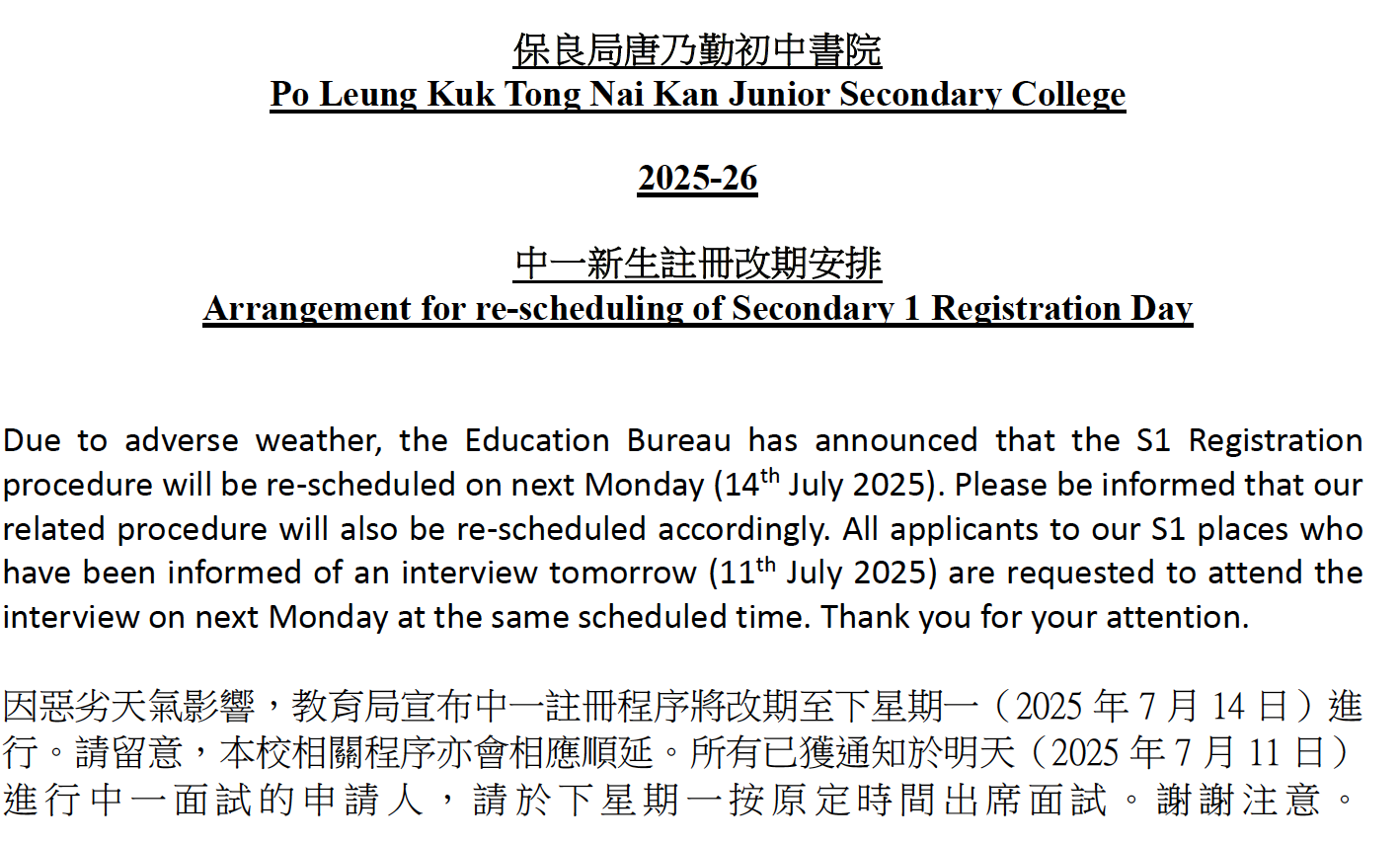 保良局唐乃勤初中書院
Po Leung Kuk Tong Nai Kan Junior Secondary College

2025-26

中一新生註冊改期安排
Arrangement for re-scheduling of Secondary 1 Registration Day

Due to adverse weather, the Education Bureau has announced that the S1 Registration procedure will be re-scheduled on next Monday (14$^{th}$ July 2025). Please be informed that our related procedure will also be re-scheduled accordingly. All applicants to our S1 places who have been informed of an interview tomorrow (11$^{th}$ July 2025) are requested to attend the interview on next Monday at the same scheduled time. Thank you for your attention.

因惡劣天氣影響，教育局宣布中一註冊程序將改期至下星期一（2025 年 7 月 14 日）進行。請留意，本校相關程序亦會相應順延。所有已獲通知於明天（2025 年 7 月 11 日）進行中一面試的申請人，請於下星期一按原定時間出席面試。謝謝注意。